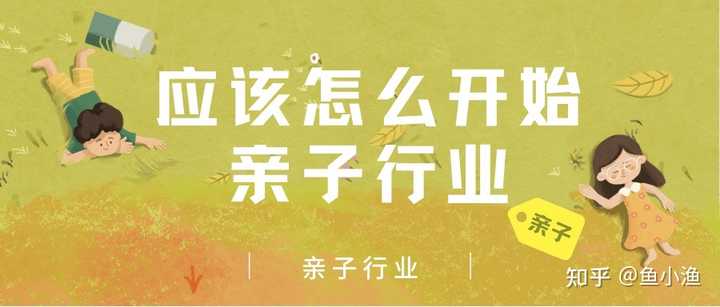 应该怎么开始
亲子行业

亲子

亲子行业

知乎 @鱼小渔